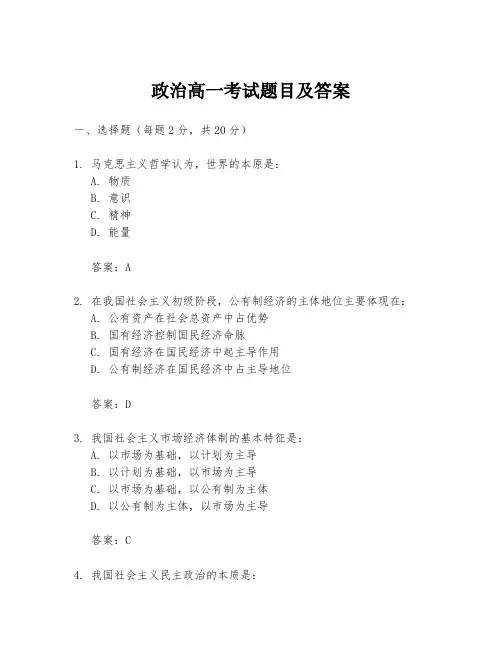 政治高一考试题目及答案

一、选择题（每题2分，共20分）

1. 马克思主义哲学认为，世界的本原是：
A. 物质
B. 意识
C. 精神
D. 能量

答案：A

2. 在我国社会主义初级阶段，公有制经济的主体地位主要体现在：
A. 公有资产在社会总资产中占优势
B. 国有经济控制国民经济命脉
C. 国有经济在国民经济中起主导作用
D. 公有制经济在国民经济中占主导地位

答案：D

3. 我国社会主义市场经济体制的基本特征是：
A. 以市场为基础，以计划为主导
B. 以计划为基础，以市场为主导
C. 以市场为基础，以公有制为主体
D. 以公有制为主体，以市场为主导

答案：C

4. 我国社会主义民主政治的本质是：